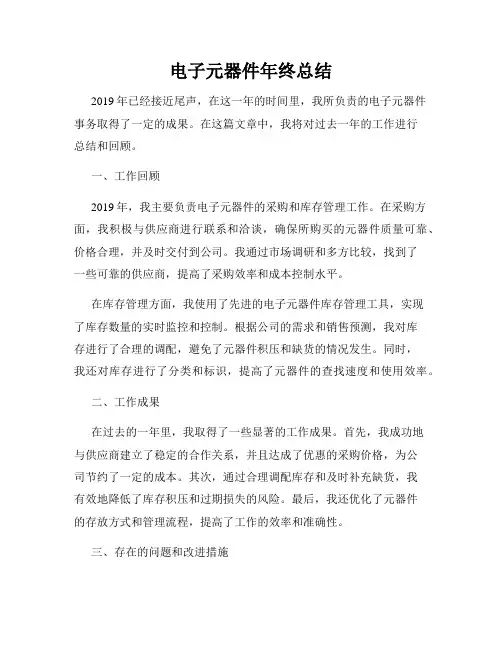 电子元器件年终总结

2019年已经接近尾声，在这一年的时间里，我所负责的电子元器件事务取得了一定的成果。在这篇文章中，我将对过去一年的工作进行总结和回顾。

一、工作回顾

2019年，我主要负责电子元器件的采购和库存管理工作。在采购方面，我积极与供应商进行联系和洽谈，确保所购买的元器件质量可靠、价格合理，并及时交付到公司。我通过市场调研和多方比较，找到了一些可靠的供应商，提高了采购效率和成本控制水平。

在库存管理方面，我使用了先进的电子元器件库存管理工具，实现了库存数量的实时监控和控制。根据公司的需求和销售预测，我对库存进行了合理的调配，避免了元器件积压和缺货的情况发生。同时，我还对库存进行了分类和标识，提高了元器件的查找速度和使用效率。

二、工作成果

在过去的一年里，我取得了一些显著的工作成果。首先，我成功地与供应商建立了稳定的合作关系，并且达成了优惠的采购价格，为公司节约了一定的成本。其次，通过合理调配库存和及时补充缺货，我有效地降低了库存积压和过期损失的风险。最后，我还优化了元器件的存放方式和管理流程，提高了工作的效率和准确性。

三、存在的问题和改进措施